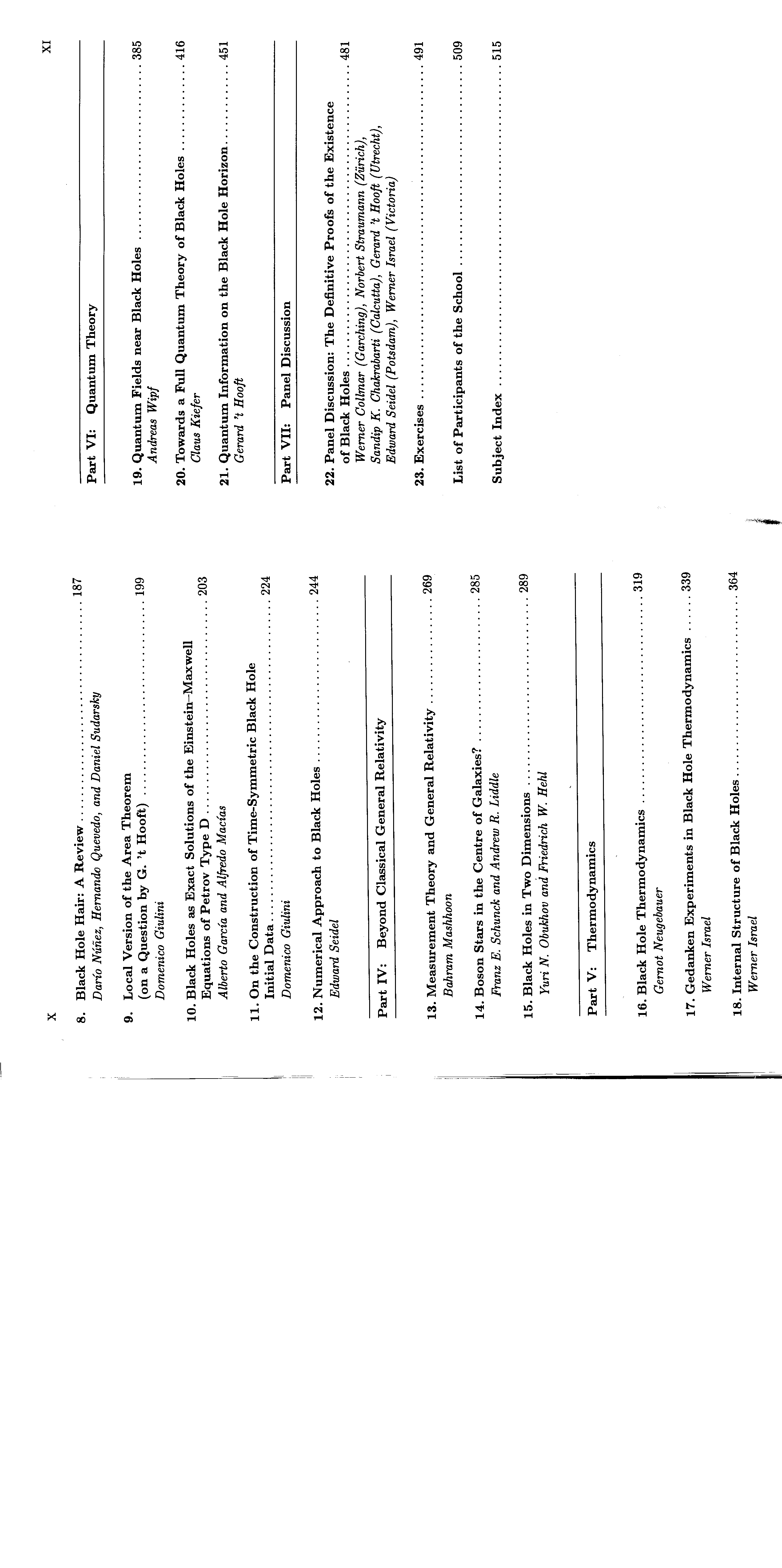 X

8. Black Hole Hair: A Review ........ 187
Darío Núñez, Hernando Quevedo, and Daniel Sudarsky

9. Local Version of the Area Theorem (on a Question by G. 't Hooft) ........ 199
Domenico Giulini

10. Black Holes as Exact Solutions of the Einstein–Maxwell Equations of Petrov Type D ........ 203
Alberto García and Alfredo Macías

11. On the Construction of Time-Symmetric Black Hole Initial Data ........ 224
Domenico Giulini

12. Numerical Approach to Black Holes ........ 244
Edward Seidel

Part IV: Beyond Classical General Relativity

13. Measurement Theory and General Relativity ........ 269
Bahram Mashhoon

14. Boson Stars in the Centre of Galaxies? ........ 285
Franz E. Schunck and Andrew R. Liddle

15. Black Holes in Two Dimensions ........ 289
Yuri N. Obukhov and Friedrich W. Hehl

Part V: Thermodynamics

16. Black Hole Thermodynamics ........ 319
Gernot Neugebauer

17. Gedanken Experiments in Black Hole Thermodynamics ........ 339
Werner Israel

18. Internal Structure of Black Holes ........ 364
Werner Israel

XI

Part VI: Quantum Theory

19. Quantum Fields near Black Holes ........ 385
Andreas Wipf

20. Towards a Full Quantum Theory of Black Holes ........ 416
Claus Kiefer

21. Quantum Information on the Black Hole Horizon ........ 451
Gerard 't Hooft

Part VII: Panel Discussion

22. Panel Discussion: The Definitive Proofs of the Existence of Black Holes ........ 481
Werner Collmar (Garching), Norbert Straumann (Zürich), Sandip K. Chakrabarti (Calcutta), Gerard 't Hooft (Utrecht), Edward Seidel (Potsdam), Werner Israel (Victoria)

23. Exercises ........ 491

List of Participants of the School ........ 509

Subject Index ........ 515